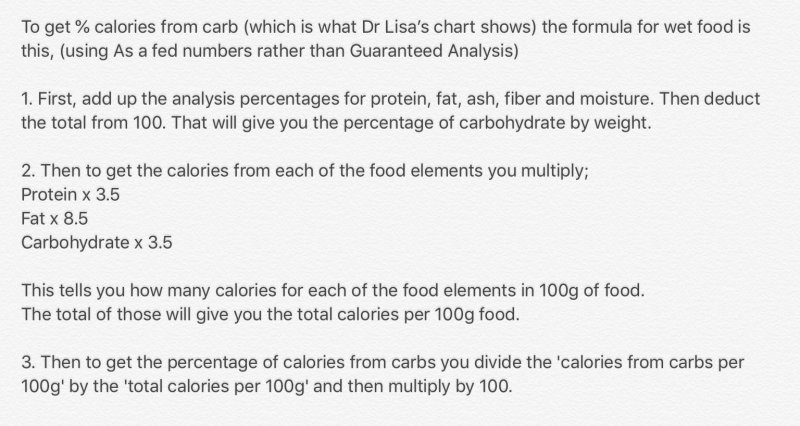 To get % calories from carb (which is what Dr Lisa's chart shows) the formula for wet food is this, (using As a fed numbers rather than Guaranteed Analysis)

1. First, add up the analysis percentages for protein, fat, ash, fiber and moisture. Then deduct the total from 100. That will give you the percentage of carbohydrate by weight.

2. Then to get the calories from each of the food elements you multiply;
Protein x 3.5
Fat x 8.5
Carbohydrate x 3.5

This tells you how many calories for each of the food elements in 100g of food.
The total of those will give you the total calories per 100g food.

3. Then to get the percentage of calories from carbs you divide the 'calories from carbs per 100g' by the 'total calories per 100g' and then multiply by 100.